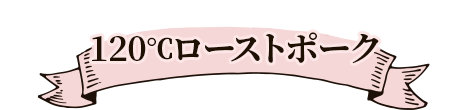 120℃ローストポーク